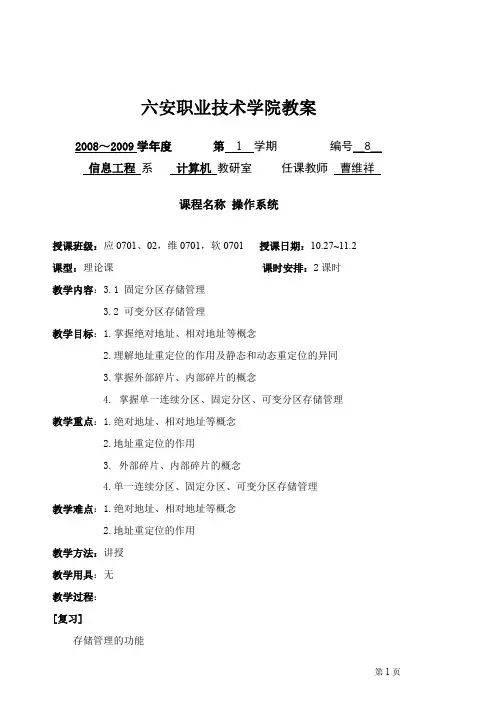 六安职业技术学院教案

2008～2009 学年度　　第 1 学期　　编号 8

信息工程 系　计算机 教研室　　任课教师 曹维祥

课程名称 操作系统

授课班级：应 0701、02，维 0701，软 0701　　授课日期：10.27~11.2

课型：理论课　　课时安排：2 课时

教学内容：3.1 固定分区存储管理

3.2 可变分区存储管理

教学目标：1.掌握绝对地址、相对地址等概念

2.理解地址重定位的作用及静态和动态重定位的异同

3.掌握外部碎片、内部碎片的概念

4. 掌握单一连续分区、固定分区、可变分区存储管理

教学重点：1.绝对地址、相对地址等概念

2.地址重定位的作用

3. 外部碎片、内部碎片的概念

4.单一连续分区、固定分区、可变分区存储管理

教学难点：1.绝对地址、相对地址等概念

2.地址重定位的作用

教学方法：讲授

教学用具：无

教学过程：

［复习］

存储管理的功能

第 1 页